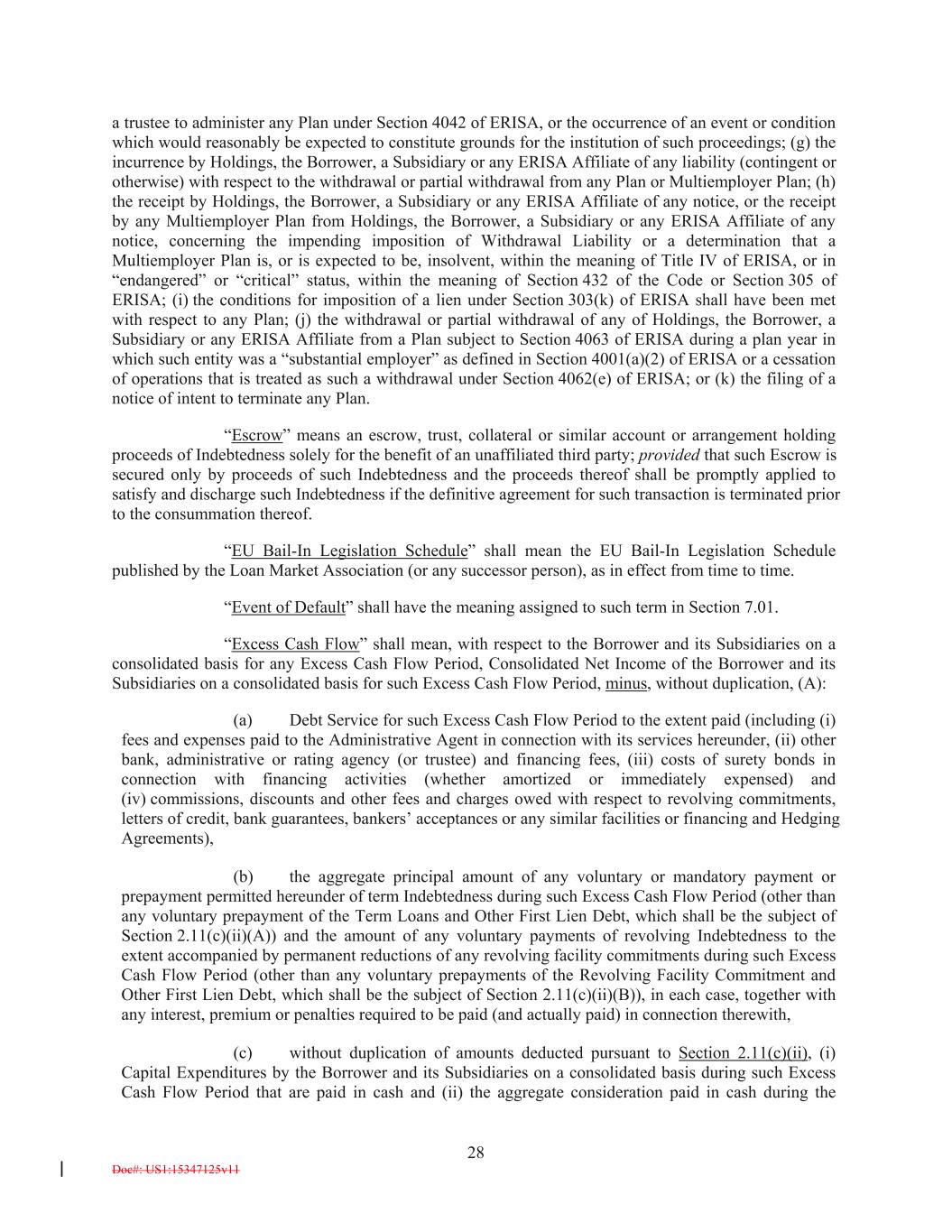 a trustee to administer any Plan under Section 4042 of ERISA, or the occurrence of an event or condition which would reasonably be expected to constitute grounds for the institution of such proceedings; (g) the incurrence by Holdings, the Borrower, a Subsidiary or any ERISA Affiliate of any liability (contingent or otherwise) with respect to the withdrawal or partial withdrawal from any Plan or Multiemployer Plan; (h) the receipt by Holdings, the Borrower, a Subsidiary or any ERISA Affiliate of any notice, or the receipt by any Multiemployer Plan from Holdings, the Borrower, a Subsidiary or any ERISA Affiliate of any notice, concerning the impending imposition of Withdrawal Liability or a determination that a Multiemployer Plan is, or is expected to be, insolvent, within the meaning of Title IV of ERISA, or in "endangered" or "critical" status, within the meaning of Section 432 of the Code or Section 305 of ERISA; (i) the conditions for imposition of a lien under Section 303(k) of ERISA shall have been met with respect to any Plan; (j) the withdrawal or partial withdrawal of any of Holdings, the Borrower, a Subsidiary or any ERISA Affiliate from a Plan subject to Section 4063 of ERISA during a plan year in which such entity was a "substantial employer" as defined in Section 4001(a)(2) of ERISA or a cessation of operations that is treated as such a withdrawal under Section 4062(e) of ERISA; or (k) the filing of a notice of intent to terminate any Plan.

"Escrow" means an escrow, trust, collateral or similar account or arrangement holding proceeds of Indebtedness solely for the benefit of an unaffiliated third party; provided that such Escrow is secured only by proceeds of such Indebtedness and the proceeds thereof shall be promptly applied to satisfy and discharge such Indebtedness if the definitive agreement for such transaction is terminated prior to the consummation thereof.

"EU Bail-In Legislation Schedule" shall mean the EU Bail-In Legislation Schedule published by the Loan Market Association (or any successor person), as in effect from time to time.

"Event of Default" shall have the meaning assigned to such term in Section 7.01.

"Excess Cash Flow" shall mean, with respect to the Borrower and its Subsidiaries on a consolidated basis for any Excess Cash Flow Period, Consolidated Net Income of the Borrower and its Subsidiaries on a consolidated basis for such Excess Cash Flow Period, minus, without duplication, (A):

(a) Debt Service for such Excess Cash Flow Period to the extent paid (including (i) fees and expenses paid to the Administrative Agent in connection with its services hereunder, (ii) other bank, administrative or rating agency (or trustee) and financing fees, (iii) costs of surety bonds in connection with financing activities (whether amortized or immediately expensed) and (iv) commissions, discounts and other fees and charges owed with respect to revolving commitments, letters of credit, bank guarantees, bankers' acceptances or any similar facilities or financing and Hedging Agreements),

(b) the aggregate principal amount of any voluntary or mandatory payment or prepayment permitted hereunder of term Indebtedness during such Excess Cash Flow Period (other than any voluntary prepayment of the Term Loans and Other First Lien Debt, which shall be the subject of Section 2.11(c)(ii)(A)) and the amount of any voluntary payments of revolving Indebtedness to the extent accompanied by permanent reductions of any revolving facility commitments during such Excess Cash Flow Period (other than any voluntary prepayments of the Revolving Facility Commitment and Other First Lien Debt, which shall be the subject of Section 2.11(c)(ii)(B)), in each case, together with any interest, premium or penalties required to be paid (and actually paid) in connection therewith,

(c) without duplication of amounts deducted pursuant to Section 2.11(c)(ii), (i) Capital Expenditures by the Borrower and its Subsidiaries on a consolidated basis during such Excess Cash Flow Period that are paid in cash and (ii) the aggregate consideration paid in cash during the

28

Doc#: US1:15347125v11